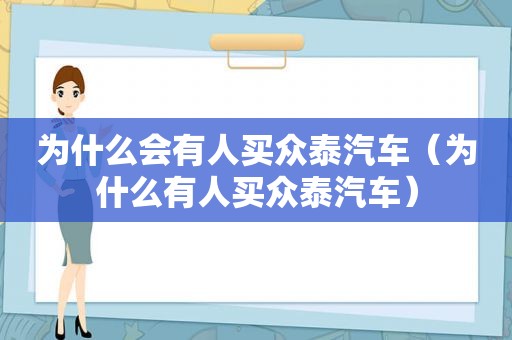 为什么会有人买众泰汽车（为什么有人买众泰汽车）